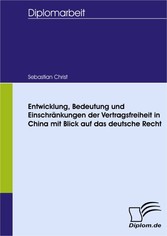 Diplomarbeit

Sebastian Christ

Entwicklung, Bedeutung und Einschränkungen der Vertragsfreiheit in China mit Blick auf das deutsche Recht

Diplom.de